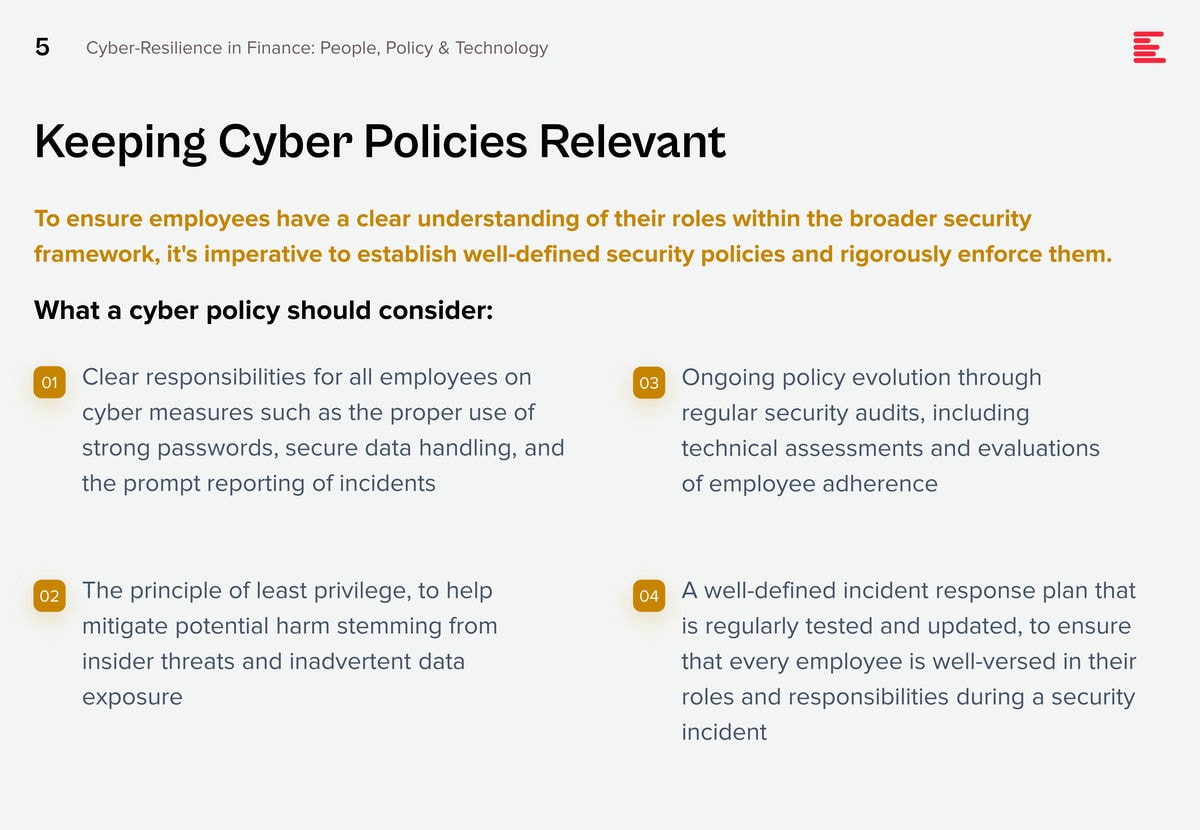 5 Cyber-Resilience in Finance: People, Policy & Technology

Keeping Cyber Policies Relevant

To ensure employees have a clear understanding of their roles within the broader security framework, it's imperative to establish well-defined security policies and rigorously enforce them.

What a cyber policy should consider:

01 Clear responsibilities for all employees on cyber measures such as the proper use of strong passwords, secure data handling, and the prompt reporting of incidents

02 The principle of least privilege, to help mitigate potential harm stemming from insider threats and inadvertent data exposure

03 Ongoing policy evolution through regular security audits, including technical assessments and evaluations of employee adherence

04 A well-defined incident response plan that is regularly tested and updated, to ensure that every employee is well-versed in their roles and responsibilities during a security incident